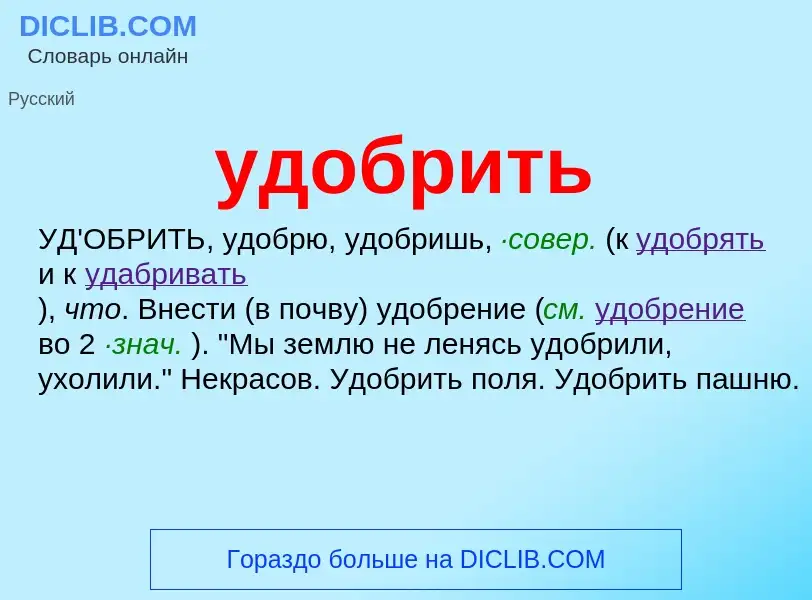 DICLIB.COM
Словарь онлайн

Русский

удобрить

УД'ОБРИТЬ, удобрю, удобришь, ·совер. (к удобрять и к удабривать
), что. Внести (в почву) удобрение (см. удобрение во 2 ·знач. ). "Мы землю не ленясь удобрили, ухолили." Некрасов. Удобрить поля. Удобрить пашню.

Гораздо больше на DICLIB.COM